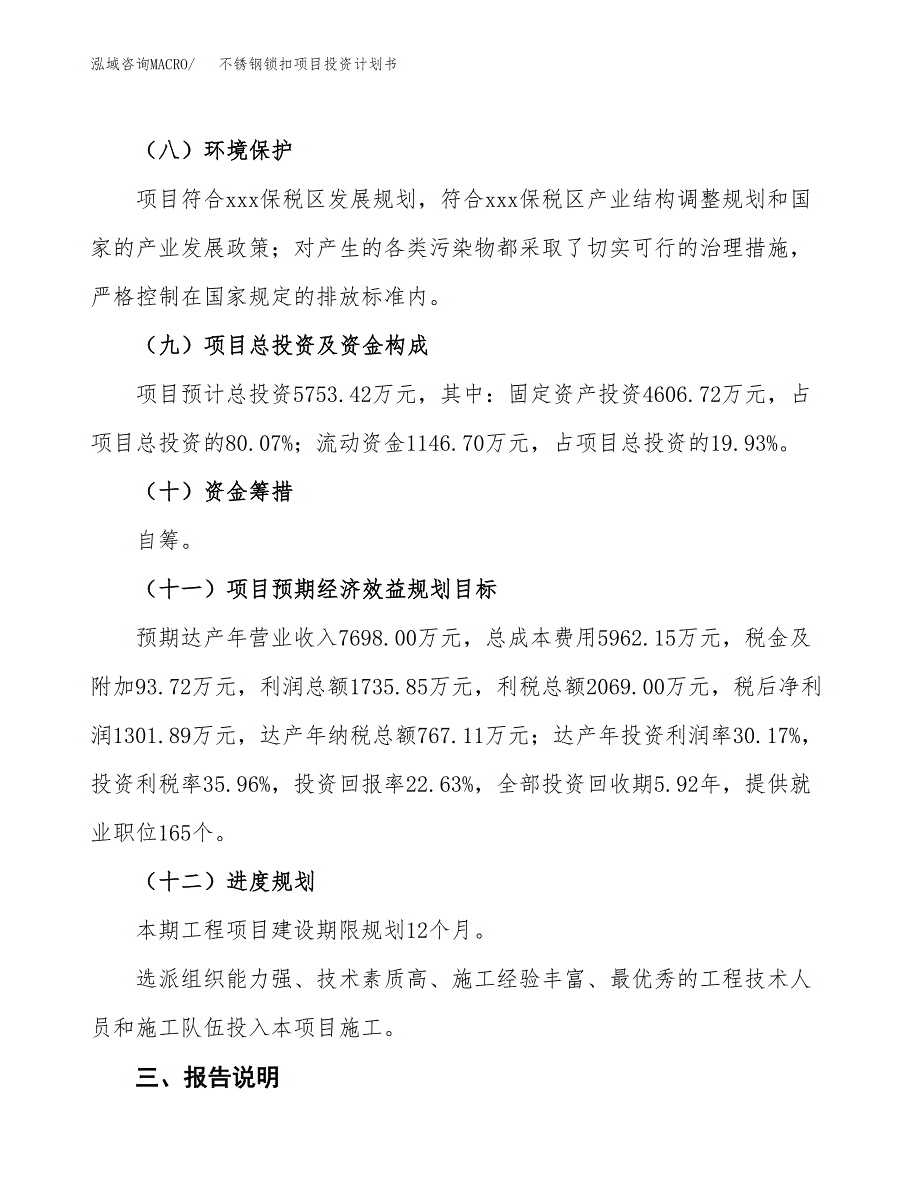 泓域咨询MACRO/　不锈钢锁扣项目投资计划书

（八）环境保护

项目符合xxx保税区发展规划，符合xxx保税区产业结构调整规划和国家的产业发展政策；对产生的各类污染物都采取了切实可行的治理措施，严格控制在国家规定的排放标准内。

（九）项目总投资及资金构成

项目预计总投资5753.42万元，其中：固定资产投资4606.72万元，占项目总投资的80.07%；流动资金1146.70万元，占项目总投资的19.93%。

（十）资金筹措

自筹。

（十一）项目预期经济效益规划目标

预期达产年营业收入7698.00万元，总成本费用5962.15万元，税金及附加93.72万元，利润总额1735.85万元，利税总额2069.00万元，税后净利润1301.89万元，达产年纳税总额767.11万元；达产年投资利润率30.17%，投资利税率35.96%，投资回报率22.63%，全部投资回收期5.92年，提供就业职位165个。

（十二）进度规划

本期工程项目建设期限规划12个月。

选派组织能力强、技术素质高、施工经验丰富、最优秀的工程技术人员和施工队伍投入本项目施工。

三、报告说明